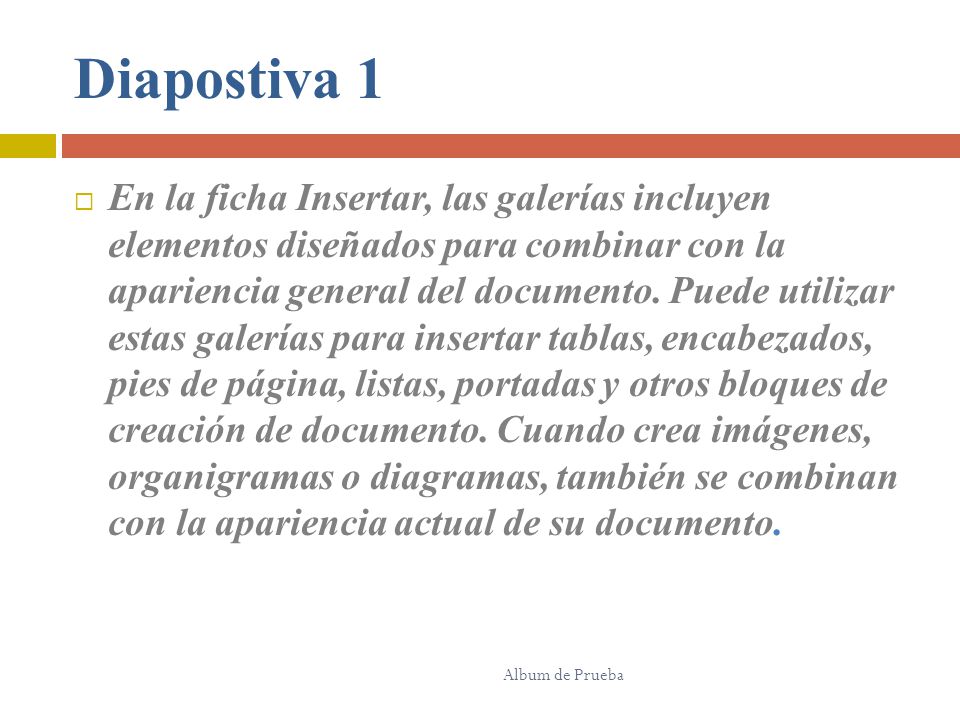 Diapostiva 1

En la ficha Insertar, las galerías incluyen elementos diseñados para combinar con la apariencia general del documento. Puede utilizar estas galerías para insertar tablas, encabezados, pies de página, listas, portadas y otros bloques de creación de documento. Cuando crea imágenes, organigramas o diagramas, también se combinan con la apariencia actual de su documento.

Album de Prueba